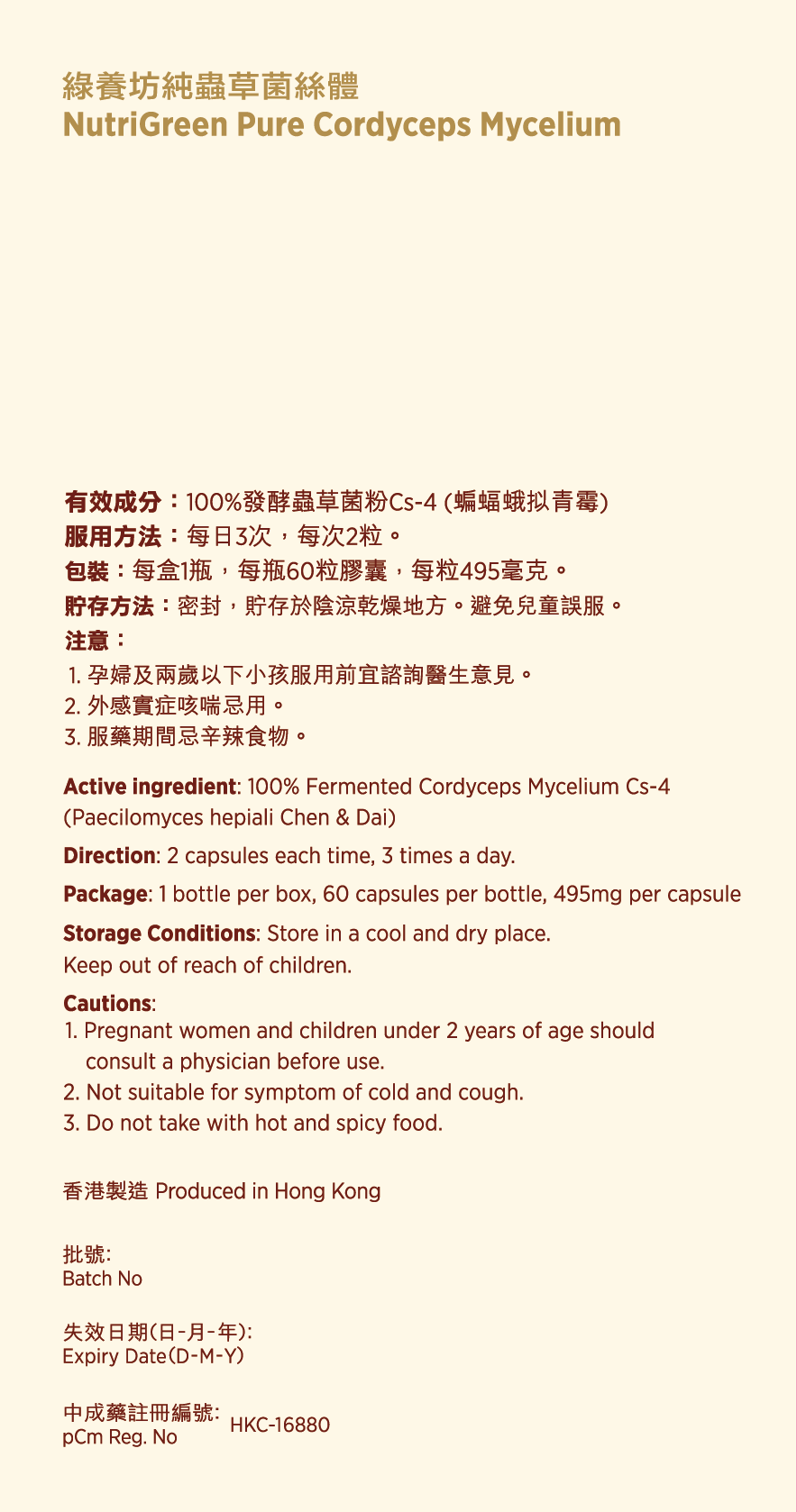 綠養坊純蟲草菌絲體
NutriGreen Pure Cordyceps Mycelium

有效成分：100%發酵蟲草菌粉Cs-4 (蝙蝠蛾拟青霉)
服用方法：每日3次，每次2粒。
包裝：每盒1瓶，每瓶60粒膠囊，每粒495毫克。
貯存方法：密封，貯存於陰涼乾燥地方。避免兒童誤服。
注意：
1. 孕婦及兩歲以下小孩服用前宜諮詢醫生意見。
2. 外感實症咳喘忌用。
3. 服藥期間忌辛辣食物。

Active ingredient: 100% Fermented Cordyceps Mycelium Cs-4 (Paecilomyces hepiali Chen & Dai)
Direction: 2 capsules each time, 3 times a day.
Package: 1 bottle per box, 60 capsules per bottle, 495mg per capsule
Storage Conditions: Store in a cool and dry place.
Keep out of reach of children.
Cautions:
1. Pregnant women and children under 2 years of age should consult a physician before use.
2. Not suitable for symptom of cold and cough.
3. Do not take with hot and spicy food.

香港製造 Produced in Hong Kong

批號:
Batch No

失效日期(日-月-年):
Expiry Date(D-M-Y)

中成藥註冊編號:
pCm Reg. No HKC-16880